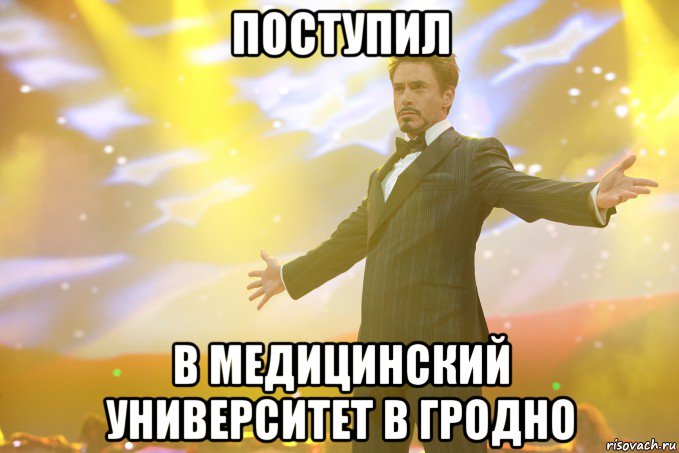 ПОСТУПИЛ

В МЕДИЦИНСКИЙ УНИВЕРСИТЕТ В ГРОДНО

risovach.ru